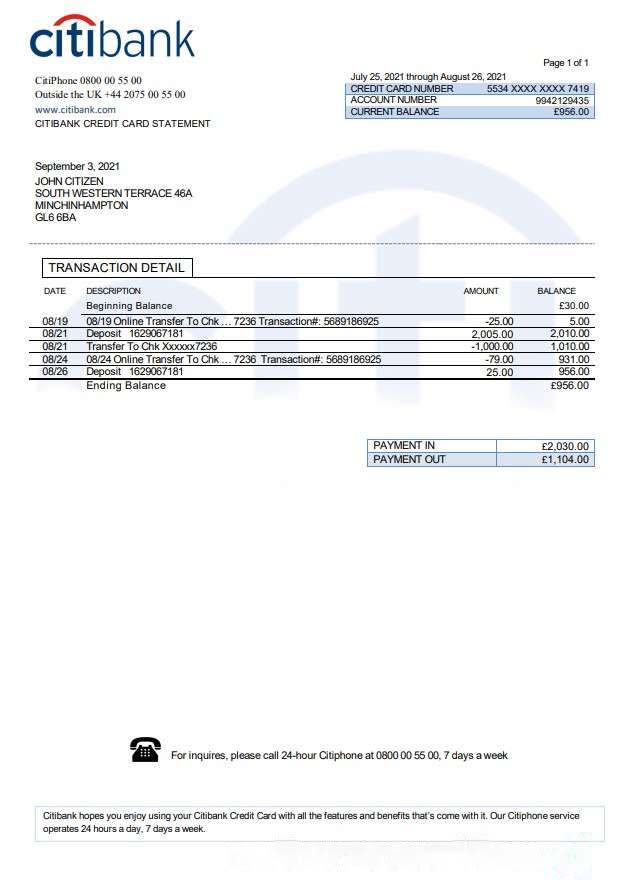 citibank

CitiPhone 0800 00 55 00
Outside the UK +44 2075 00 55 00
www.citibank.com
CITIBANK CREDIT CARD STATEMENT

Page 1 of 1

July 25, 2021 through August 26, 2021

| CREDIT CARD NUMBER | 5534 XXXX XXXX 7419 |
|---|---|
| ACCOUNT NUMBER | 9942129435 |
| CURRENT BALANCE | £956.00 |

September 3, 2021
JOHN CITIZEN
SOUTH WESTERN TERRACE 46A
MINCHINHAMPTON
GL6 6BA

TRANSACTION DETAIL

| DATE | DESCRIPTION | AMOUNT | BALANCE |
|---|---|---|---|
| | Beginning Balance | | £30.00 |
| 08/19 | 08/19 Online Transfer To Chk ... 7236 Transaction#: 5689186925 | -25.00 | 5.00 |
| 08/21 | Deposit 1629067181 | 2,005.00 | 2,010.00 |
| 08/21 | Transfer To Chk Xxxxxx7236 | -1,000.00 | 1,010.00 |
| 08/24 | 08/24 Online Transfer To Chk ... 7236 Transaction#: 5689186925 | -79.00 | 931.00 |
| 08/26 | Deposit 1629067181 | 25.00 | 956.00 |
| | Ending Balance | | £956.00 |

| PAYMENT IN | £2,030.00 |
|---|---|
| PAYMENT OUT | £1,104.00 |

For inquires, please call 24-hour Citiphone at 0800 00 55 00, 7 days a week

Citibank hopes you enjoy using your Citibank Credit Card with all the features and benefits that's come with it. Our Citiphone service operates 24 hours a day, 7 days a week.